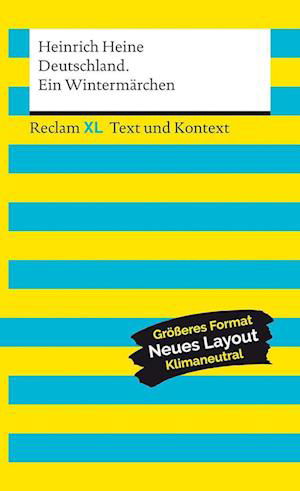 Heinrich Heine
Deutschland.
Ein Wintermärchen

Reclam XL Text und Kontext

Größeres Format
Neues Layout
Klimaneutral